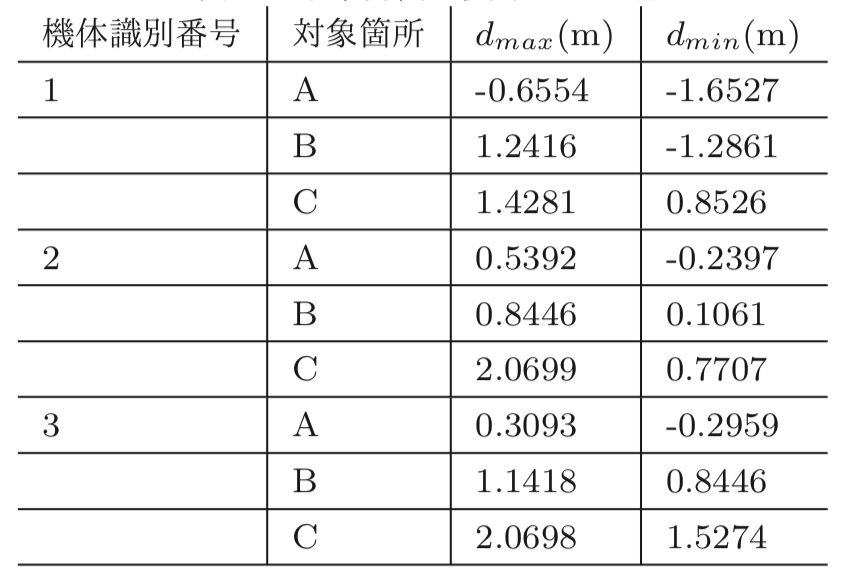 | 機体識別番号 | 対象箇所 | $d_{max}$(m) | $d_{min}$(m) |
|---|---|---|---|
| 1 | A | -0.6554 | -1.6527 |
| | B | 1.2416 | -1.2861 |
| | C | 1.4281 | 0.8526 |
| 2 | A | 0.5392 | -0.2397 |
| | B | 0.8446 | 0.1061 |
| | C | 2.0699 | 0.7707 |
| 3 | A | 0.3093 | -0.2959 |
| | B | 1.1418 | 0.8446 |
| | C | 2.0698 | 1.5274 |